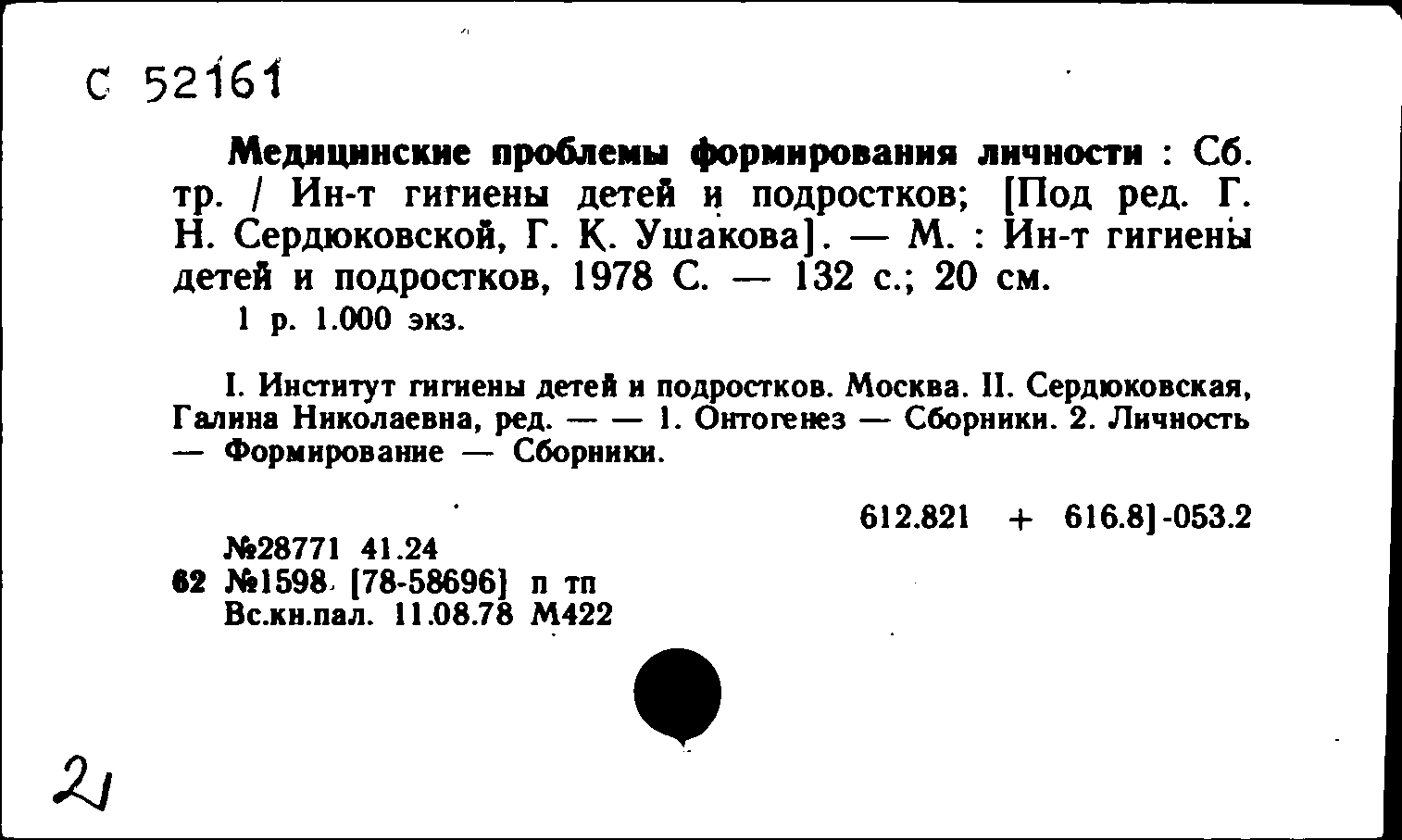 С 52161

Медицинские проблемы формирования личности : Сб. тр. / Ин-т гигиены детей и подростков; [Под ред. Г. Н. Сердюковской, Г. К. Ушакова]. — М. : Ин-т гигиены детей и подростков, 1978 С. — 132 с.; 20 см.
1 р. 1.000 экз.

I. Институт гигиены детей и подростков. Москва. II. Сердюковская, Галина Николаевна, ред. — — 1. Онтогенез — Сборники. 2. Личность — Формирование — Сборники.

612.821 + 616.8]-053.2

№28771 41.24
62 №1598 [78-58696] п тп
Вс.кн.пал. 11.08.78 М422

21